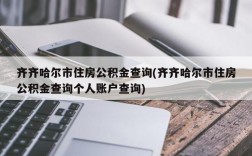 齐齐哈尔市住房公积金查询(齐齐哈尔市住房公积金查询个人账户查询)